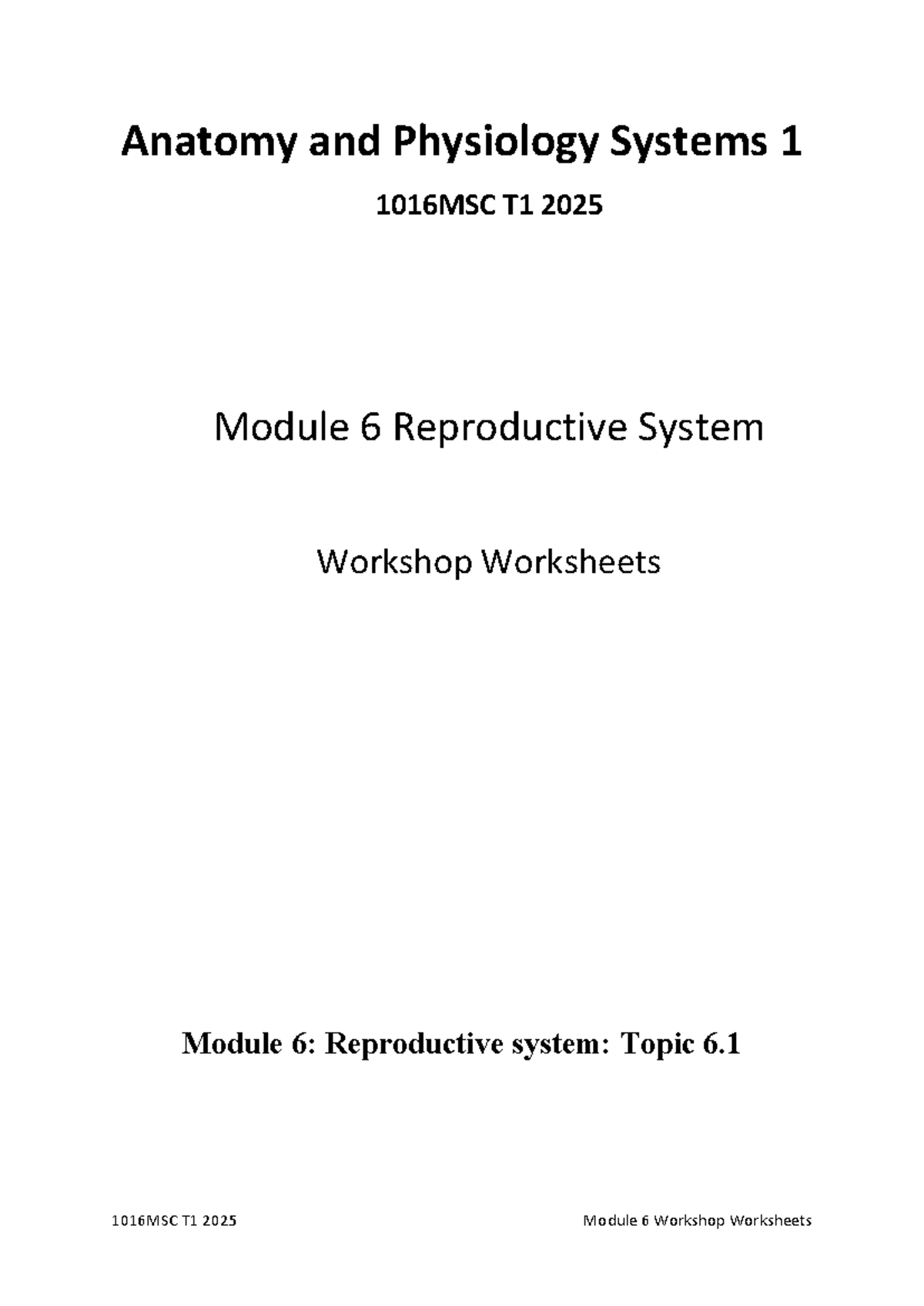 Anatomy and Physiology Systems 1

1016MSC T1 2025

Module 6 Reproductive System

Workshop Worksheets

Module 6: Reproductive system: Topic 6.1

1016MSC T1 2025

Module 6 Workshop Worksheets